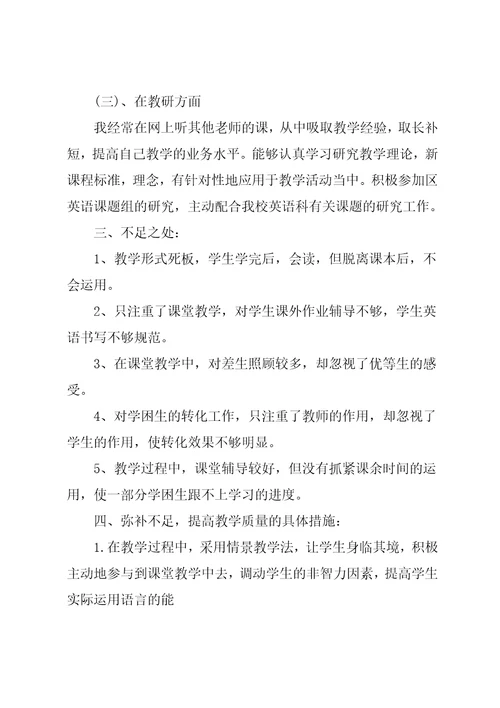 (三)、在教研方面

我经常在网上听其他老师的课，从中吸取教学经验，取长补短，提高自己教学的业务水平。能够认真学习研究教学理论，新课程标准，理念，有针对性地应用于教学活动当中。积极参加区英语课题组的研究，主动配合我校英语科有关课题的研究工作。

三、不足之处：

1、教学形式死板，学生学完后，会读，但脱离课本后，不会运用。

2、只注重了课堂教学，对学生课外作业辅导不够，学生英语书写不够规范。

3、在课堂教学中，对差生照顾较多，却忽视了优等生的感受。

4、对学困生的转化工作，只注重了教师的作用，却忽视了学生的作用，使转化效果不够明显。

5、教学过程中，课堂辅导较好，但没有抓紧课余时间的运用，使一部分学困生跟不上学习的进度。

四、弥补不足，提高教学质量的具体措施：

1.在教学过程中，采用情景教学法，让学生身临其境，积极主动地参与到课堂教学中去，调动学生的非智力因素，提高学生实际运用语言的能